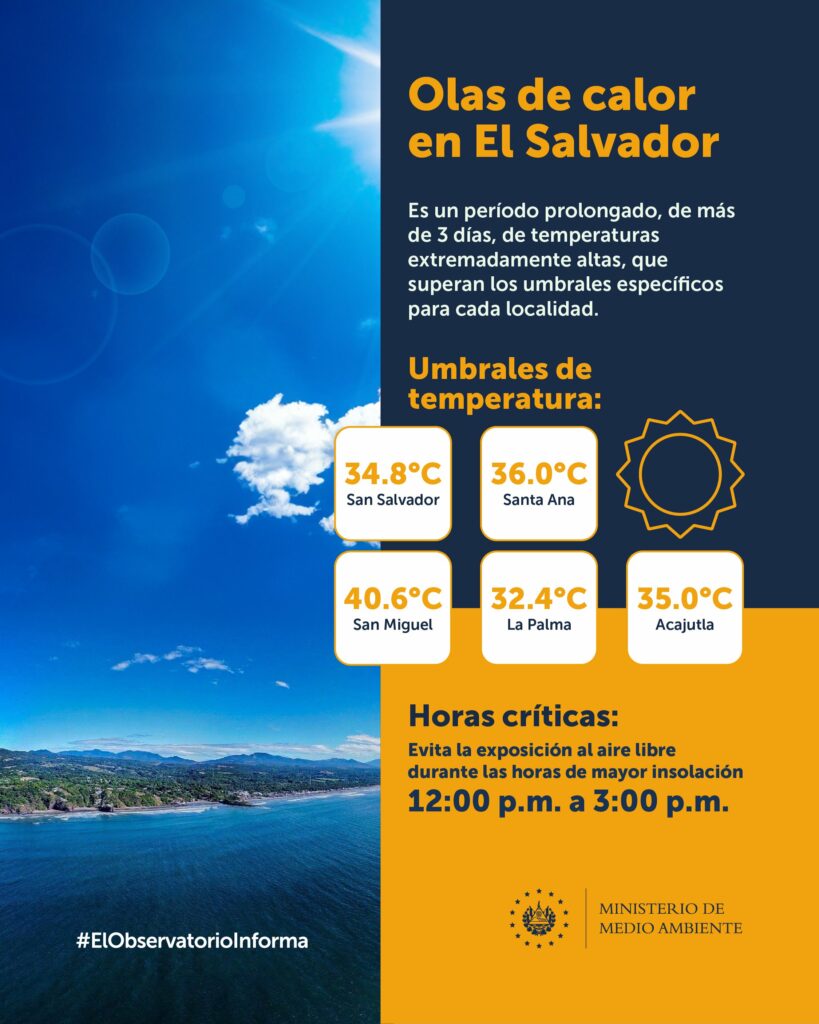 Olas de calor en El Salvador

Es un período prolongado, de más de 3 días, de temperaturas extremadamente altas, que superan los umbrales específicos para cada localidad.

Umbrales de temperatura:

34.8°C
San Salvador

36.0°C
Santa Ana

40.6°C
San Miguel

32.4°C
La Palma

35.0°C
Acajutla

Horas críticas:

Evita la exposición al aire libre durante las horas de mayor insolación

12:00 p.m. a 3:00 p.m.

#ElObservatorioInforma

MINISTERIO DE
MEDIO AMBIENTE